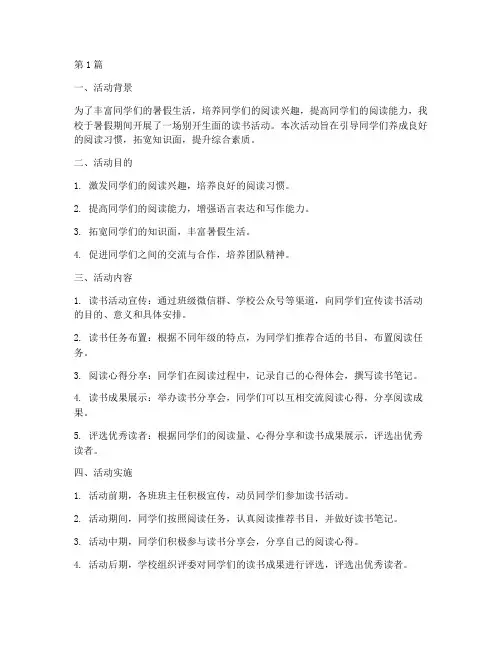 第 1 篇

一、活动背景

为了丰富同学们的暑假生活，培养同学们的阅读兴趣，提高同学们的阅读能力，我校于暑假期间开展了一场别开生面的读书活动。本次活动旨在引导同学们养成良好的阅读习惯，拓宽知识面，提升综合素质。

二、活动目的

1. 激发同学们的阅读兴趣，培养良好的阅读习惯。

2. 提高同学们的阅读能力，增强语言表达和写作能力。

3. 拓宽同学们的知识面，丰富暑假生活。

4. 促进同学们之间的交流与合作，培养团队精神。

三、活动内容

1. 读书活动宣传：通过班级微信群、学校公众号等渠道，向同学们宣传读书活动的目的、意义和具体安排。

2. 读书任务布置：根据不同年级的特点，为同学们推荐合适的书目，布置阅读任务。

3. 阅读心得分享：同学们在阅读过程中，记录自己的心得体会，撰写读书笔记。

4. 读书成果展示：举办读书分享会，同学们可以互相交流阅读心得，分享阅读成果。

5. 评选优秀读者：根据同学们的阅读量、心得分享和读书成果展示，评选出优秀读者。

四、活动实施

1. 活动前期，各班班主任积极宣传，动员同学们参加读书活动。

2. 活动期间，同学们按照阅读任务，认真阅读推荐书目，并做好读书笔记。

3. 活动中期，同学们积极参与读书分享会，分享自己的阅读心得。

4. 活动后期，学校组织评委对同学们的读书成果进行评选，评选出优秀读者。